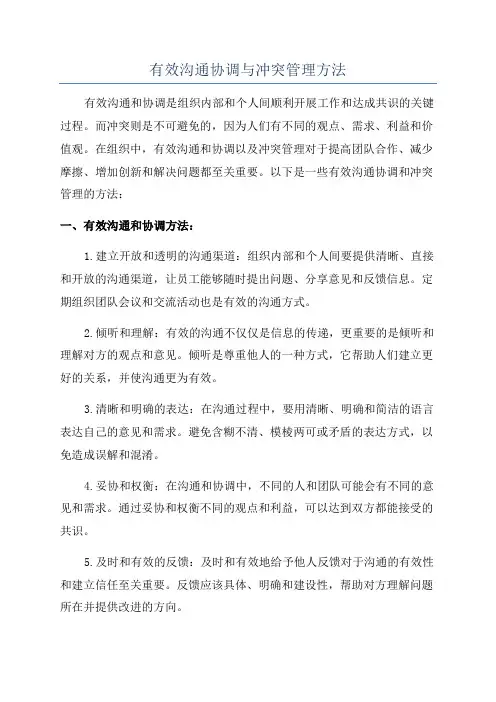 有效沟通协调与冲突管理方法

有效沟通和协调是组织内部和个人间顺利开展工作和达成共识的关键过程。而冲突则是不可避免的，因为人们有不同的观点、需求、利益和价值观。在组织中，有效沟通和协调以及冲突管理对于提高团队合作、减少摩擦、增加创新和解决问题都至关重要。以下是一些有效沟通协调和冲突管理的方法：

一、有效沟通和协调方法：

1.建立开放和透明的沟通渠道：组织内部和个人间要提供清晰、直接和开放的沟通渠道，让员工能够随时提出问题、分享意见和反馈信息。定期组织团队会议和交流活动也是有效的沟通方式。

2.倾听和理解：有效的沟通不仅仅是信息的传递，更重要的是倾听和理解对方的观点和意见。倾听是尊重他人的一种方式，它帮助人们建立更好的关系，并使沟通更为有效。

3.清晰和明确的表达：在沟通过程中，要用清晰、明确和简洁的语言表达自己的意见和需求。避免含糊不清、模棱两可或矛盾的表达方式，以免造成误解和混淆。

4.妥协和权衡：在沟通和协调中，不同的人和团队可能会有不同的意见和需求。通过妥协和权衡不同的观点和利益，可以达到双方都能接受的共识。

5.及时和有效的反馈：及时和有效地给予他人反馈对于沟通的有效性和建立信任至关重要。反馈应该具体、明确和建设性，帮助对方理解问题所在并提供改进的方向。